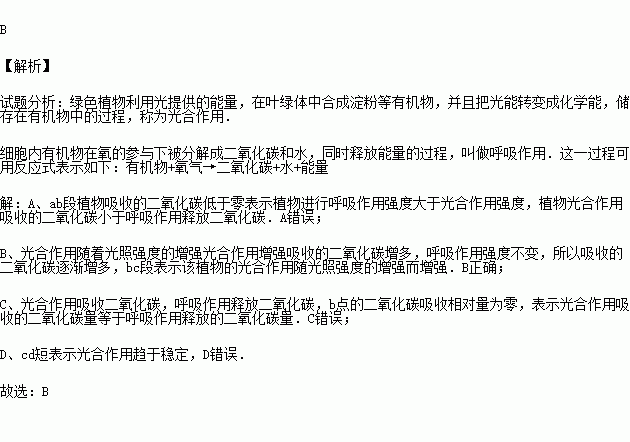 B

【解析】

试题分析：绿色植物利用光提供的能量，在叶绿体中合成淀粉等有机物，并且把光能转变成化学能，储存在有机物中的过程，称为光合作用.

细胞内有机物在氧的参与下被分解成二氧化碳和水，同时释放能量的过程，叫做呼吸作用．这一过程可用反应式表示如下：有机物+氧气→二氧化碳+水+能量

解：A、ab段植物吸收的二氧化碳低于零表示植物进行呼吸作用强度大于光合作用强度，植物光合作用吸收的二氧化碳小于呼吸作用释放二氧化碳．A错误；

B、光合作用随着光照强度的增强光合作用增强吸收的二氧化碳增多，呼吸作用强度不变，所以吸收的二氧化碳逐渐增多，bc段表示该植物的光合作用随光照强度的增强而增强．B正确；

C、光合作用吸收二氧化碳，呼吸作用释放二氧化碳，b点的二氧化碳吸收相对量为零，表示光合作用吸收的二氧化碳量等于呼吸作用释放的二氧化碳量．C错误；

D、cd短表示光合作用趋于稳定，D错误．

故选：B